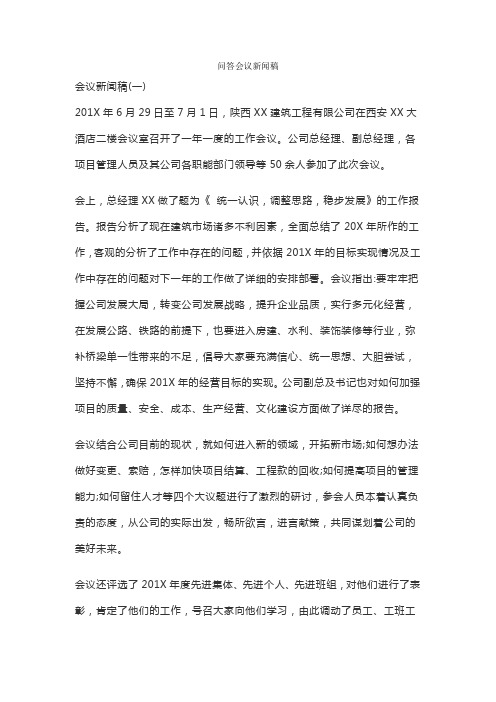 问答会议新闻稿

会议新闻稿(一)

201X 年 6 月 29 日至 7 月 1 日，陕西 XX 建筑工程有限公司在西安 XX 大酒店二楼会议室召开了一年一度的工作会议。公司总经理、副总经理，各项目管理人员及其公司各职能部门领导等 50 余人参加了此次会议。

会上，总经理 XX 做了题为《 统一认识，调整思路，稳步发展》的工作报告。报告分析了现在建筑市场诸多不利因素，全面总结了 20X 年所作的工作，客观的分析了工作中存在的问题，并依据 201X 年的目标实现情况及工作中存在的问题对下一年的工作做了详细的安排部署。会议指出:要牢牢把握公司发展大局，转变公司发展战略，提升企业品质，实行多元化经营，在发展公路、铁路的前提下，也要进入房建、水利、装饰装修等行业，弥补桥梁单一性带来的不足，倡导大家要充满信心、统一思想、大胆尝试，坚持不懈，确保 201X 年的经营目标的实现。公司副总及书记也对如何加强项目的质量、安全、成本、生产经营、文化建设方面做了详尽的报告。

会议结合公司目前的现状，就如何进入新的领域，开拓新市场;如何想办法做好变更、索赔，怎样加快项目结算、工程款的回收;如何提高项目的管理能力;如何留住人才等四个大议题进行了激烈的研讨，参会人员本着认真负责的态度，从公司的实际出发，畅所欲言，进言献策，共同谋划着公司的美好未来。

会议还评选了 201X 年度先进集体、先进个人、先进班组，对他们进行了表彰，肯定了他们的工作，号召大家向他们学习，由此调动了员工、工班工